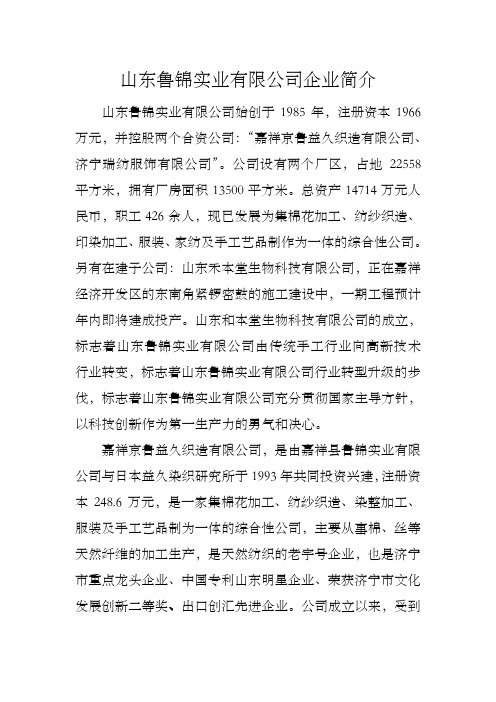 山东鲁锦实业有限公司企业简介

山东鲁锦实业有限公司始创于 1985 年，注册资本 1966 万元，并控股两个合资公司：“嘉祥京鲁益久织造有限公司、济宁瑞纺服饰有限公司”。公司设有两个厂区，占地 22558 平方米，拥有厂房面积 13500 平方米。总资产 14714 万元人民币，职工 426 余人，现已发展为集棉花加工、纺纱织造、印染加工、服装、家纺及手工艺品制作为一体的综合性公司。另有在建子公司：山东禾本堂生物科技有限公司，正在嘉祥经济开发区的东南角紧锣密鼓的施工建设中，一期工程预计年内即将建成投产。山东和本堂生物科技有限公司的成立，标志着山东鲁锦实业有限公司由传统手工行业向高新技术行业转变，标志着山东鲁锦实业有限公司行业转型升级的步伐，标志着山东鲁锦实业有限公司充分贯彻国家主导方针，以科技创新作为第一生产力的勇气和决心。

嘉祥京鲁益久织造有限公司，是由嘉祥县鲁锦实业有限公司与日本益久染织研究所于 1993 年共同投资兴建，注册资本 248.6 万元，是一家集棉花加工、纺纱织造、染整加工、服装及手工艺品制为一体的综合性公司，主要从事棉、丝等天然纤维的加工生产，是天然纺织的老字号企业，也是济宁市重点龙头企业、中国专利山东明星企业、荣获济宁市文化发展创新二等奖、出口创汇先进企业。公司成立以来，受到